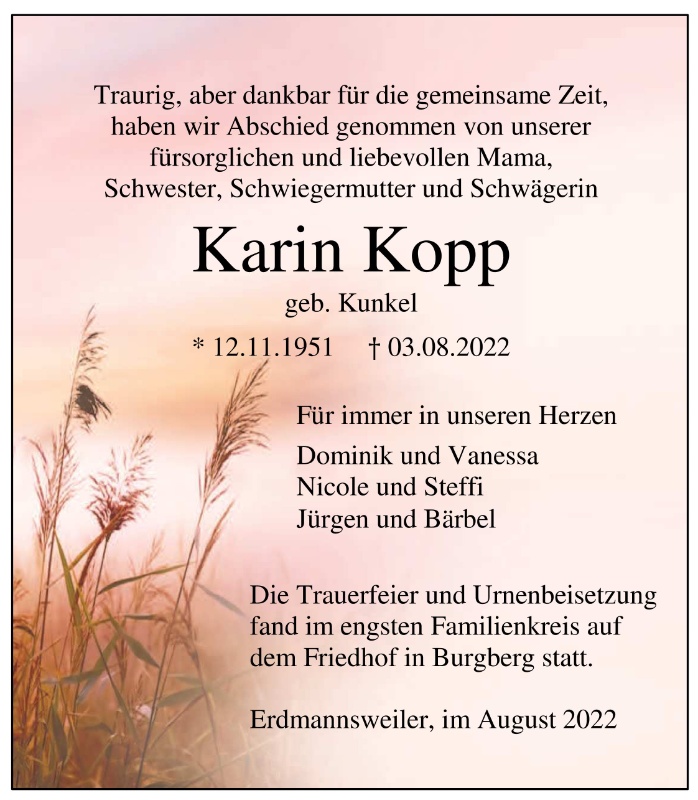 Traurig, aber dankbar für die gemeinsame Zeit, haben wir Abschied genommen von unserer fürsorglichen und liebevollen Mama, Schwester, Schwiegermutter und Schwägerin

Karin Kopp

geb. Kunkel

* 12.11.1951 † 03.08.2022

Für immer in unseren Herzen

Dominik und Vanessa
Nicole und Steffi
Jürgen und Bärbel

Die Trauerfeier und Urnenbeisetzung fand im engsten Familienkreis auf dem Friedhof in Burgberg statt.

Erdmannsweiler, im August 2022